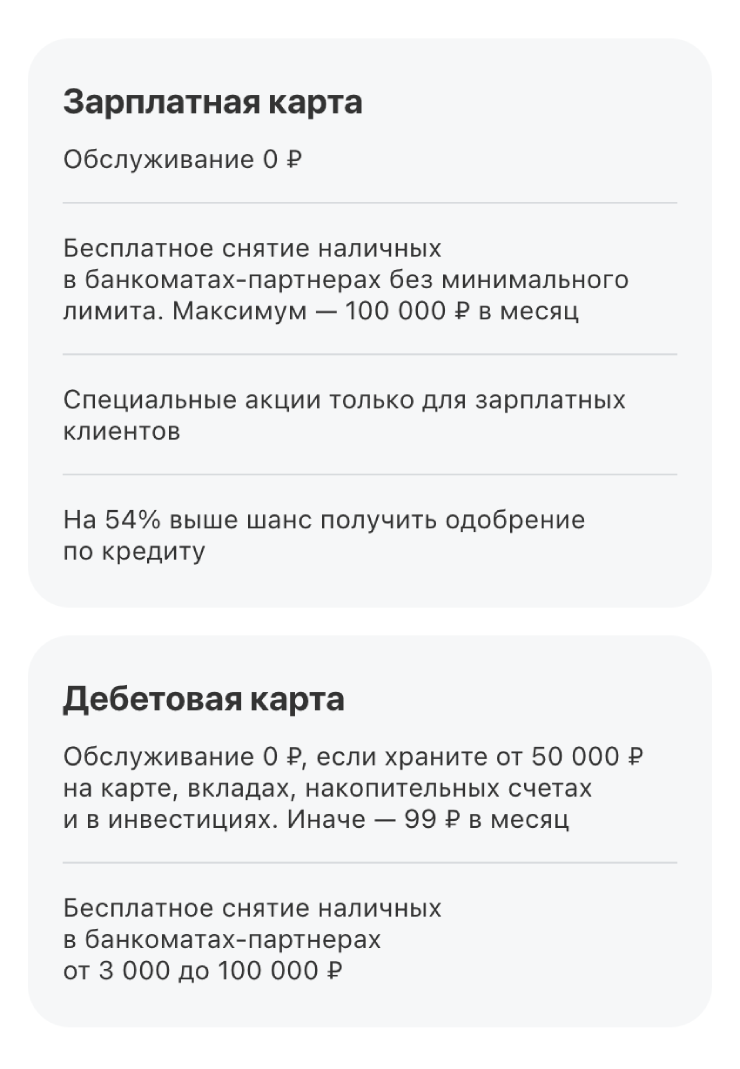 Зарплатная карта

Обслуживание 0 ₽

Бесплатное снятие наличных в банкоматах-партнерах без минимального лимита. Максимум — 100 000 ₽ в месяц

Специальные акции только для зарплатных клиентов

На 54% выше шанс получить одобрение по кредиту

Дебетовая карта

Обслуживание 0 ₽, если храните от 50 000 ₽ на карте, вкладах, накопительных счетах и в инвестициях. Иначе — 99 ₽ в месяц

Бесплатное снятие наличных в банкоматах-партнерах от 3 000 до 100 000 ₽